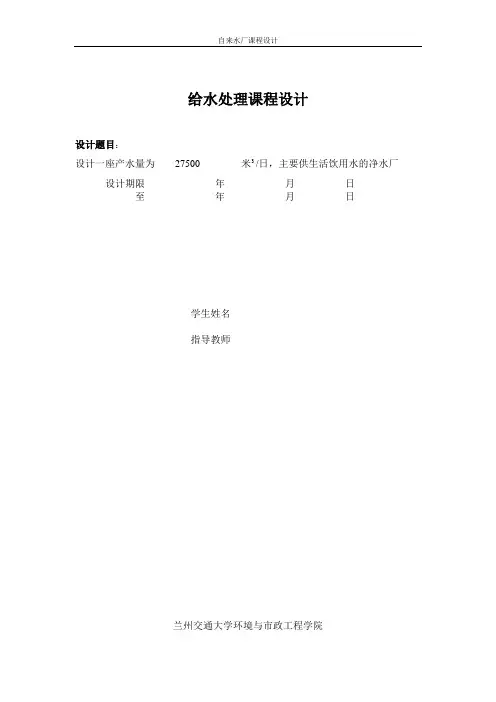 自来水厂课程设计

给水处理课程设计

设计题目：

设计一座产水量为 27500 米$^{3}$/日，主要供生活饮用水的净水厂

设计期限 年 月 日
至 年 月 日

学生姓名

指导教师

兰州交通大学环境与市政工程学院